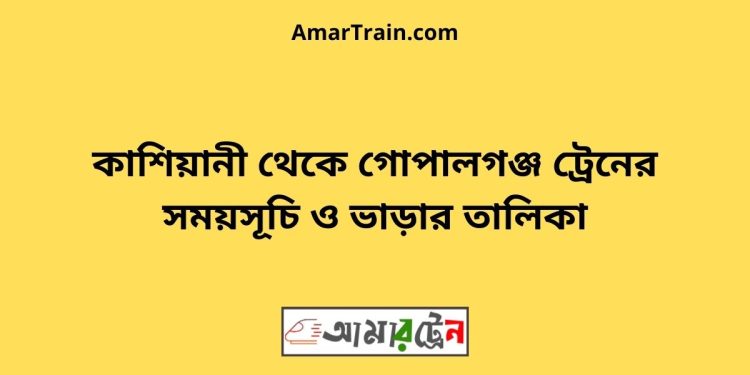 AmarTrain.com

কাশিয়ানী থেকে গোপালগঞ্জ ট্রেনের সময়সূচি ও ভাড়ার তালিকা

আমারট্রেন